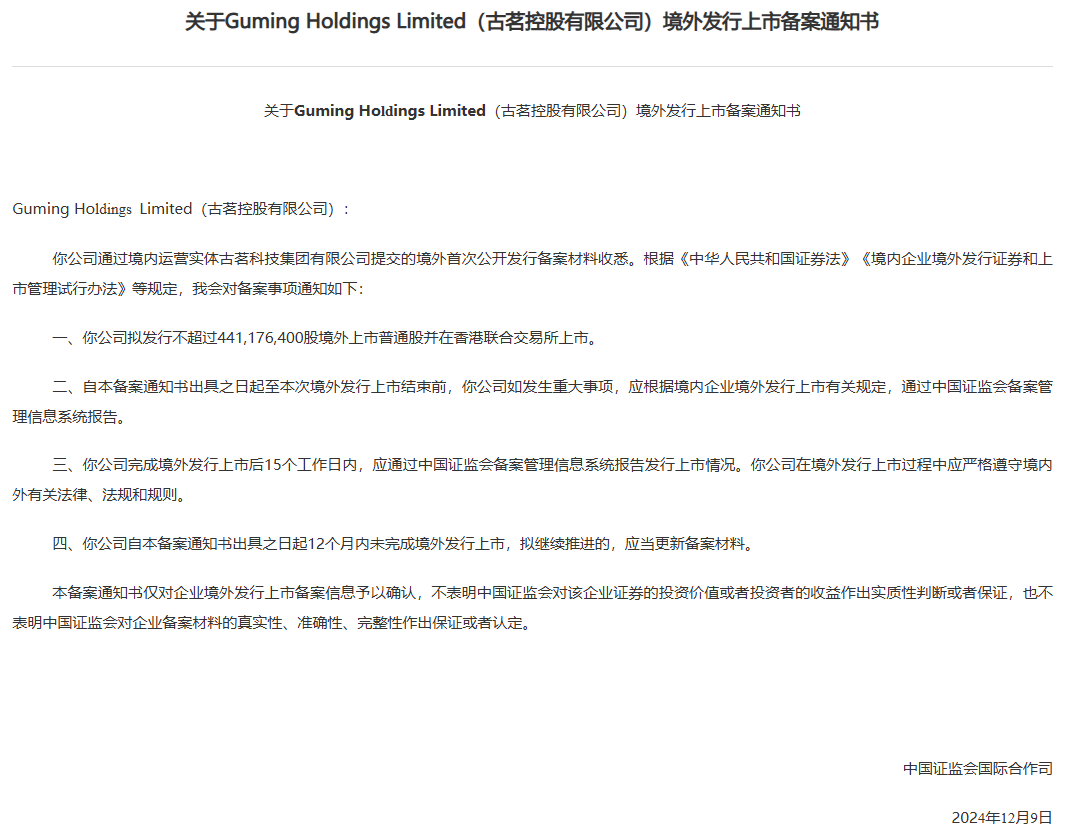 关于Guming Holdings Limited（古茗控股有限公司）境外发行上市备案通知书

关于Guming Holdings Limited（古茗控股有限公司）境外发行上市备案通知书

Guming Holdings Limited（古茗控股有限公司）：

你公司通过境内运营实体古茗科技集团有限公司提交的境外首次公开发行备案材料收悉。根据《中华人民共和国证券法》《境内企业境外发行证券和上市管理试行办法》等规定，我会对备案事项通知如下：

一、你公司拟发行不超过441,176,400股境外上市普通股并在香港联合交易所上市。

二、自本备案通知书出具之日起至本次境外发行上市结束前，你公司如发生重大事项，应根据境内企业境外发行上市有关规定，通过中国证监会备案管理信息系统报告。

三、你公司完成境外发行上市后15个工作日内，应通过中国证监会备案管理信息系统报告发行上市情况。你公司在境外发行上市过程中应严格遵守境内外有关法律、法规和规则。

四、你公司自本备案通知书出具之日起12个月内未完成境外发行上市，拟继续推进的，应当更新备案材料。

本备案通知书仅对企业境外发行上市备案信息予以确认，不表明中国证监会对该企业证券的投资价值或者投资者的收益作出实质性判断或者保证，也不表明中国证监会对企业备案材料的真实性、准确性、完整性作出保证或者认定。

中国证监会国际合作司

2024年12月9日